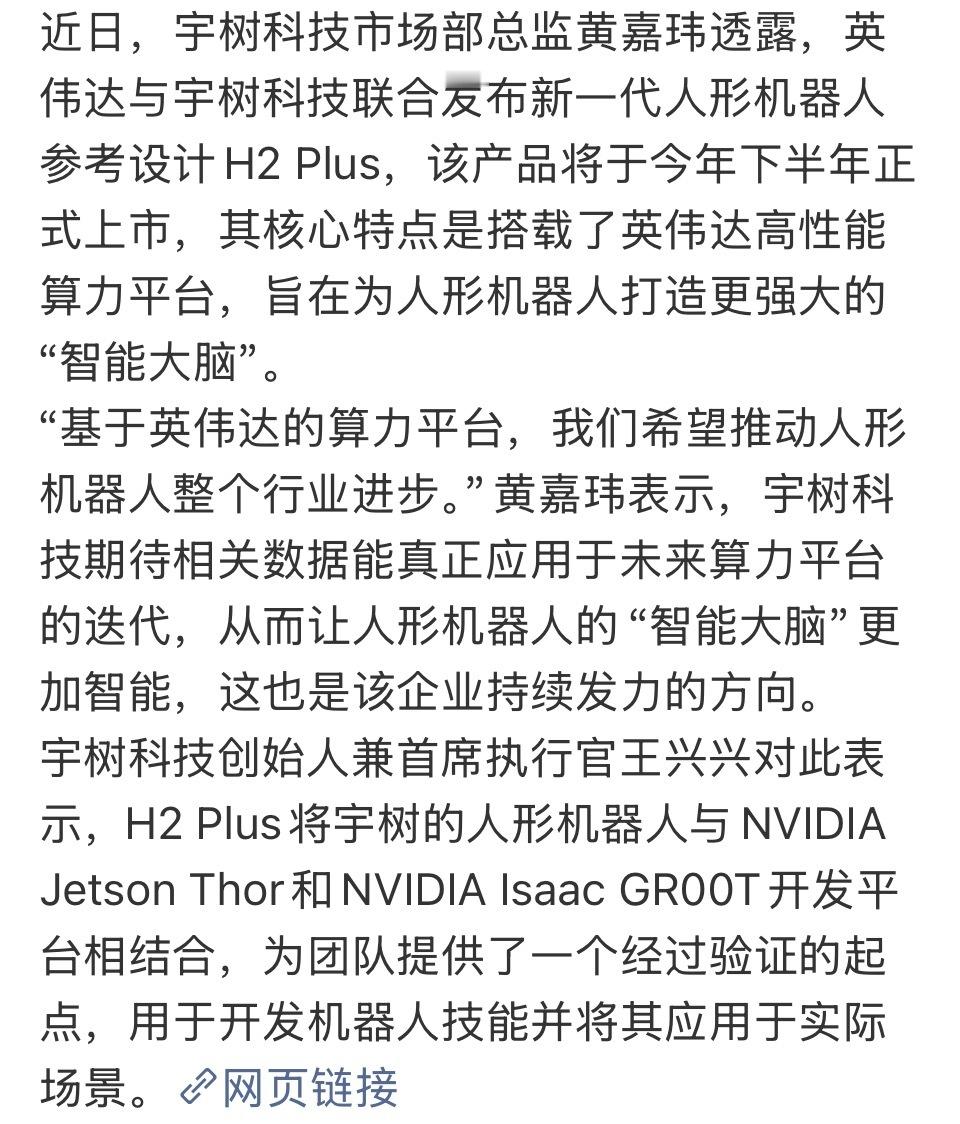 近日，宇树科技市场部总监黄嘉玮透露，英伟达与宇树科技联合发布新一代人形机器人参考设计 H2 Plus，该产品将于今年下半年正式上市，其核心特点是搭载了英伟达高性能算力平台，旨在为人形机器人打造更强大的“智能大脑”。
“基于英伟达的算力平台，我们希望推动人形机器人整个行业进步。”黄嘉玮表示，宇树科技期待相关数据能真正应用于未来算力平台的迭代，从而让人形机器人的“智能大脑”更加智能，这也是该企业持续发力的方向。
宇树科技创始人兼首席执行官王兴兴对此表示，H2 Plus 将宇树的人形机器人与 NVIDIA Jetson Thor 和 NVIDIA Isaac GR00T 开发平台相结合，为团队提供了一个经过验证的起点，用于开发机器人技能并将其应用于实际场景。网页链接